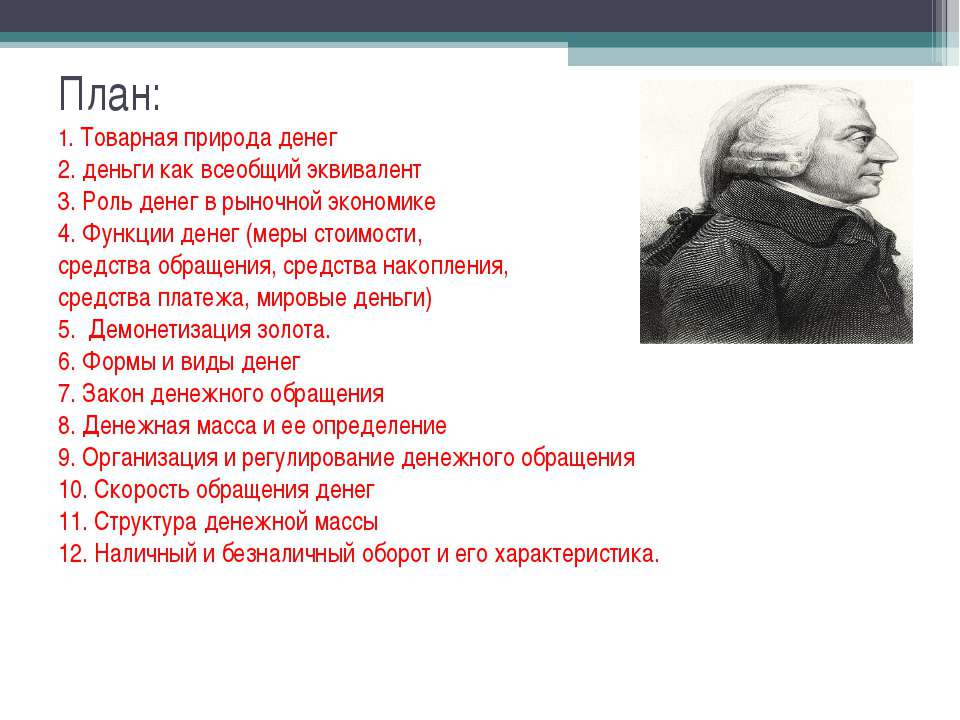 План:

1. Товарная природа денег
2. деньги как всеобщий эквивалент
3. Роль денег в рыночной экономике
4. Функции денег (меры стоимости, средства обращения, средства накопления, средства платежа, мировые деньги)
5. Демонетизация золота.
6. Формы и виды денег
7. Закон денежного обращения
8. Денежная масса и ее определение
9. Организация и регулирование денежного обращения
10. Скорость обращения денег
11. Структура денежной массы
12. Наличный и безналичный оборот и его характеристика.